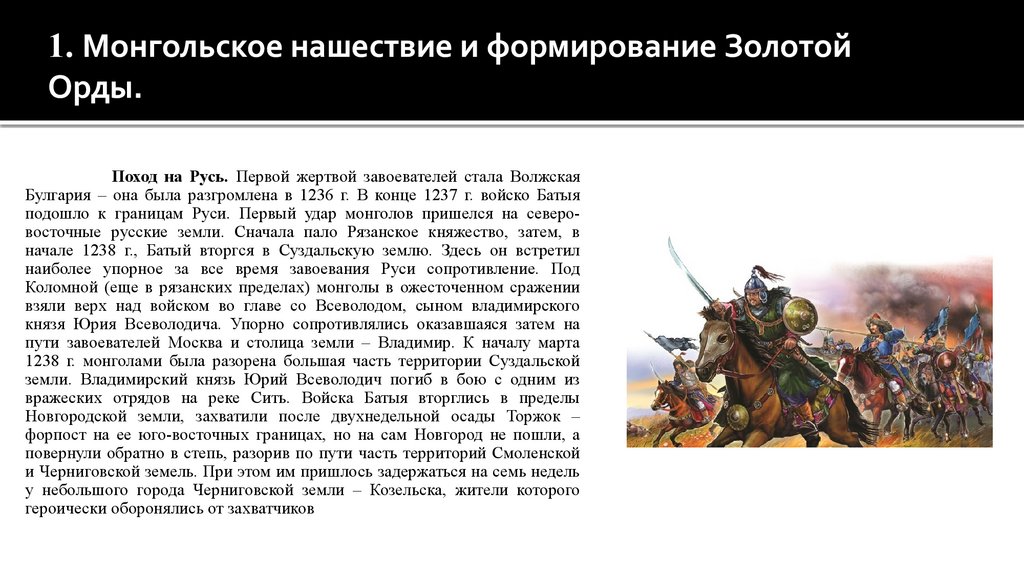 1. Монгольское нашествие и формирование Золотой Орды.

Поход на Русь. Первой жертвой завоевателей стала Волжская Булгария – она была разгромлена в 1236 г. В конце 1237 г. войско Батыя подошло к границам Руси. Первый удар монголов пришелся на северо-восточные русские земли. Сначала пало Рязанское княжество, затем, в начале 1238 г., Батый вторгся в Суздальскую землю. Здесь он встретил наиболее упорное за все время завоевания Руси сопротивление. Под Коломной (еще в рязанских пределах) монголы в ожесточенном сражении взяли верх над войском во главе со Всеволодом, сыном владимирского князя Юрия Всеволодича. Упорно сопротивлялись оказавшаяся затем на пути завоевателей Москва и столица земли – Владимир. К началу марта 1238 г. монголами была разорена большая часть территории Суздальской земли. Владимирский князь Юрий Всеволодич погиб в бою с одним из вражеских отрядов на реке Сить. Войска Батыя вторглись в пределы Новгородской земли, захватили после двухнедельной осады Торжок – форпост на ее юго-восточных границах, но на сам Новгород не пошли, а повернули обратно в степь, разорив по пути часть территорий Смоленской и Черниговской земель. При этом им пришлось задержаться на семь недель у небольшого города Черниговской земли – Козельска, жители которого героически оборонялись от захватчиков